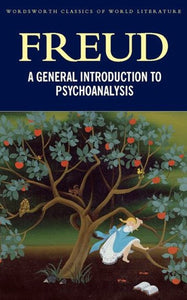 WORDSWORTH CLASSICS OF WORLD LITERATURE

FREUD

A GENERAL INTRODUCTION TO PSYCHOANALYSIS